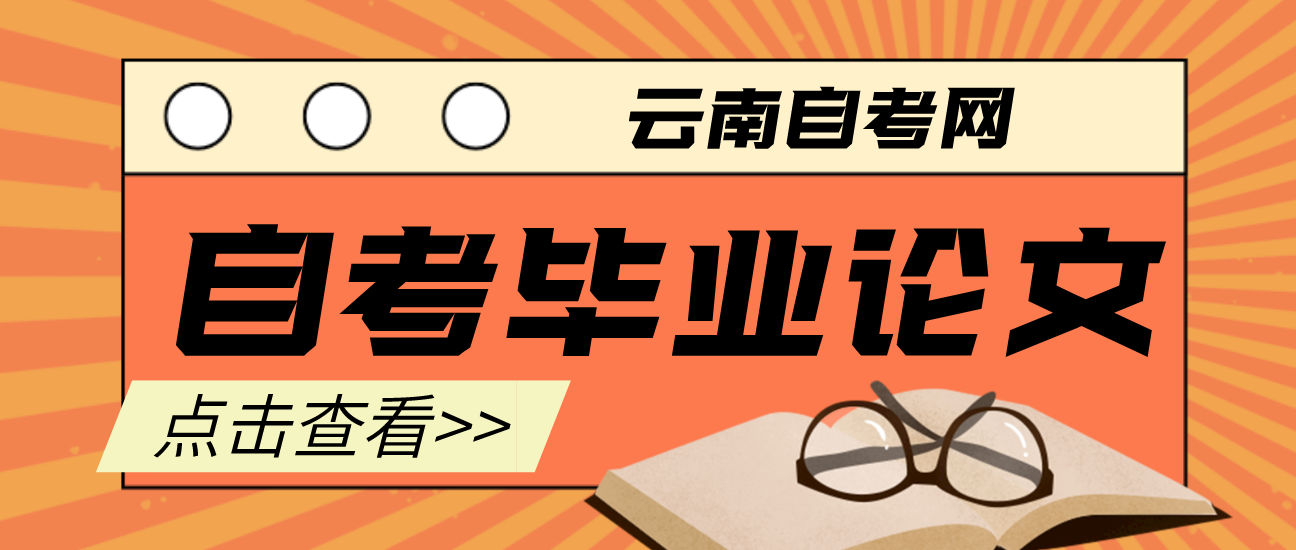 云南自考网

自考毕业论文

点击查看>>